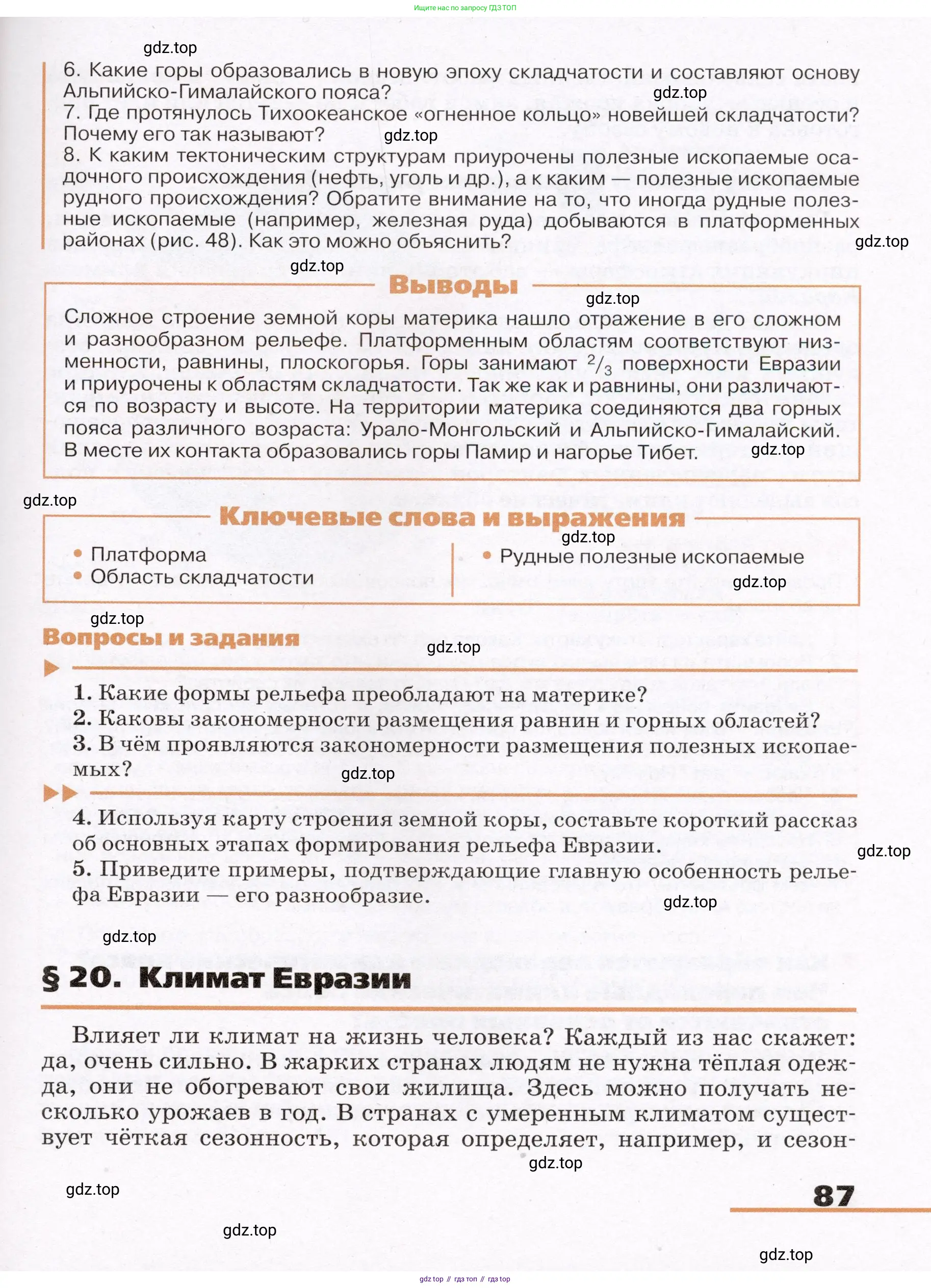 Ищите нас по запросу ГДЗ ТОП

gdz.top

6. Какие горы образовались в новую эпоху складчатости и составляют основу Альпийско-Гималайского пояса?
gdz.top
7. Где протянулось Тихоокеанское «огненное кольцо» новейшей складчатости? Почему его так называют?
gdz.top
8. К каким тектоническим структурам приурочены полезные ископаемые осадочного происхождения (нефть, уголь и др.), а к каким — полезные ископаемые рудного происхождения? Обратите внимание на то, что иногда рудные полезные ископаемые (например, железная руда) добываются в платформенных районах (рис. 48). Как это можно объяснить?
gdz.top

gdz.top

Выводы

gdz.top

Сложное строение земной коры материка нашло отражение в его сложном и разнообразном рельефе. Платформенным областям соответствуют низменности, равнины, плоскогорья. Горы занимают $^2/_3$ поверхности Евразии и приурочены к областям складчатости. Так же как и равнины, они различаются по возрасту и высоте. На территории материка соединяются два горных пояса различного возраста: Урало-Монгольский и Альпийско-Гималайский. В месте их контакта образовались горы Памир и нагорье Тибет.
gdz.top

gdz.top

Ключевые слова и выражения

gdz.top

• Платформа
• Область складчатости

• Рудные полезные ископаемые

gdz.top

gdz.top

Вопросы и задания

gdz.top

1. Какие формы рельефа преобладают на материке?
2. Каковы закономерности размещения равнин и горных областей?
3. В чём проявляются закономерности размещения полезных ископаемых?
gdz.top

4. Используя карту строения земной коры, составьте короткий рассказ об основных этапах формирования рельефа Евразии.
gdz.top
5. Приведите примеры, подтверждающие главную особенность рельефа Евразии — его разнообразие.
gdz.top

gdz.top

§ 20. Климат Евразии

Влияет ли климат на жизнь человека? Каждый из нас скажет: да, очень сильно. В жарких странах людям не нужна тёплая одежда, они не обогревают свои жилища. Здесь можно получать несколько урожаев в год. В странах с умеренным климатом существует чёткая сезонность, которая определяет, например, и сезон-
gdz.top

gdz.top

87

gdz.top

gdz.top

gdz.top // гдз топ // гдз top